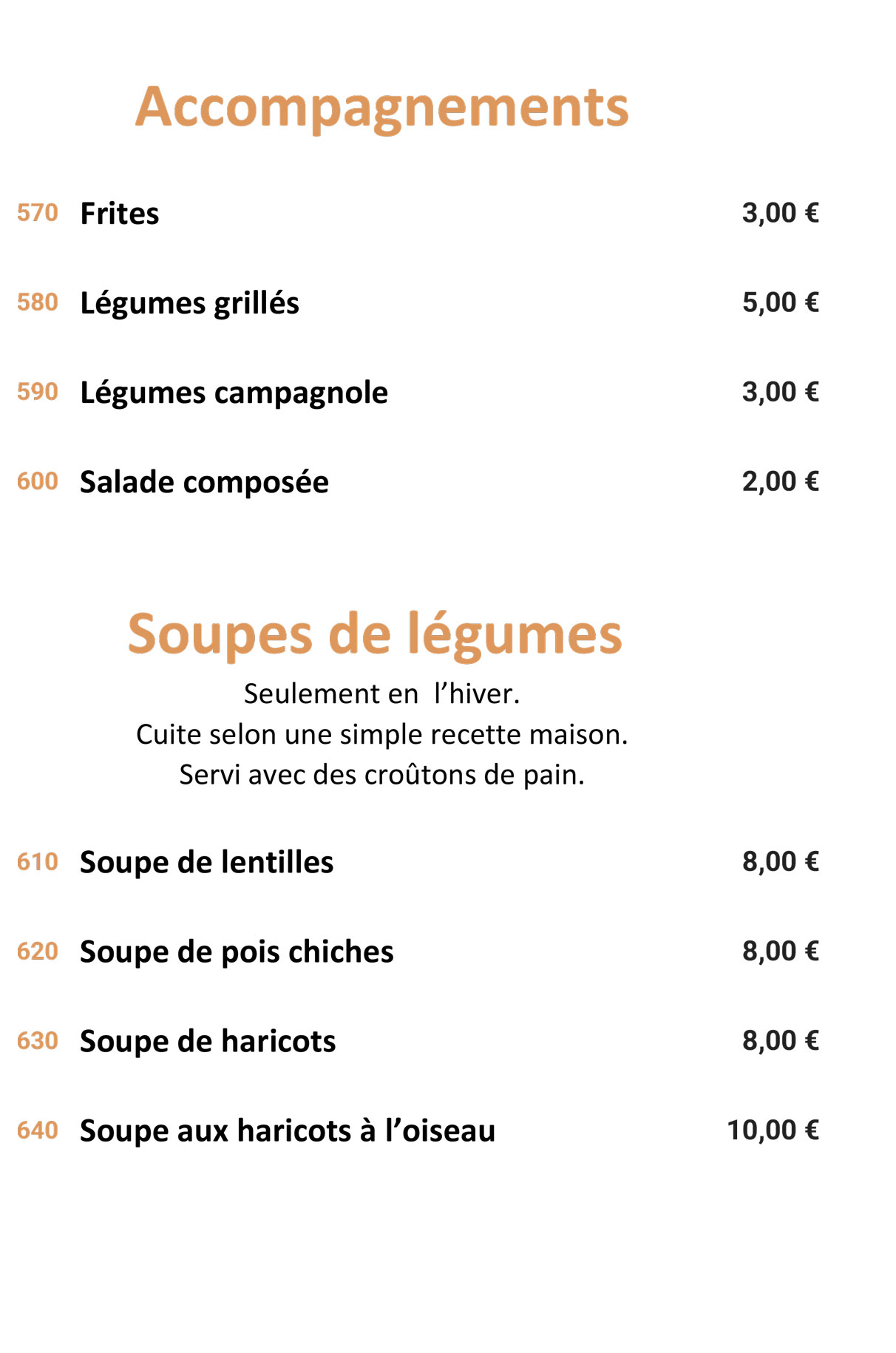 Accompagnements

570 Frites 3,00 €

580 Légumes grillés 5,00 €

590 Légumes campagnole 3,00 €

600 Salade composée 2,00 €

Soupes de légumes

Seulement en l’hiver.
Cuite selon une simple recette maison.
Servi avec des croûtons de pain.

610 Soupe de lentilles 8,00 €

620 Soupe de pois chiches 8,00 €

630 Soupe de haricots 8,00 €

640 Soupe aux haricots à l’oiseau 10,00 €